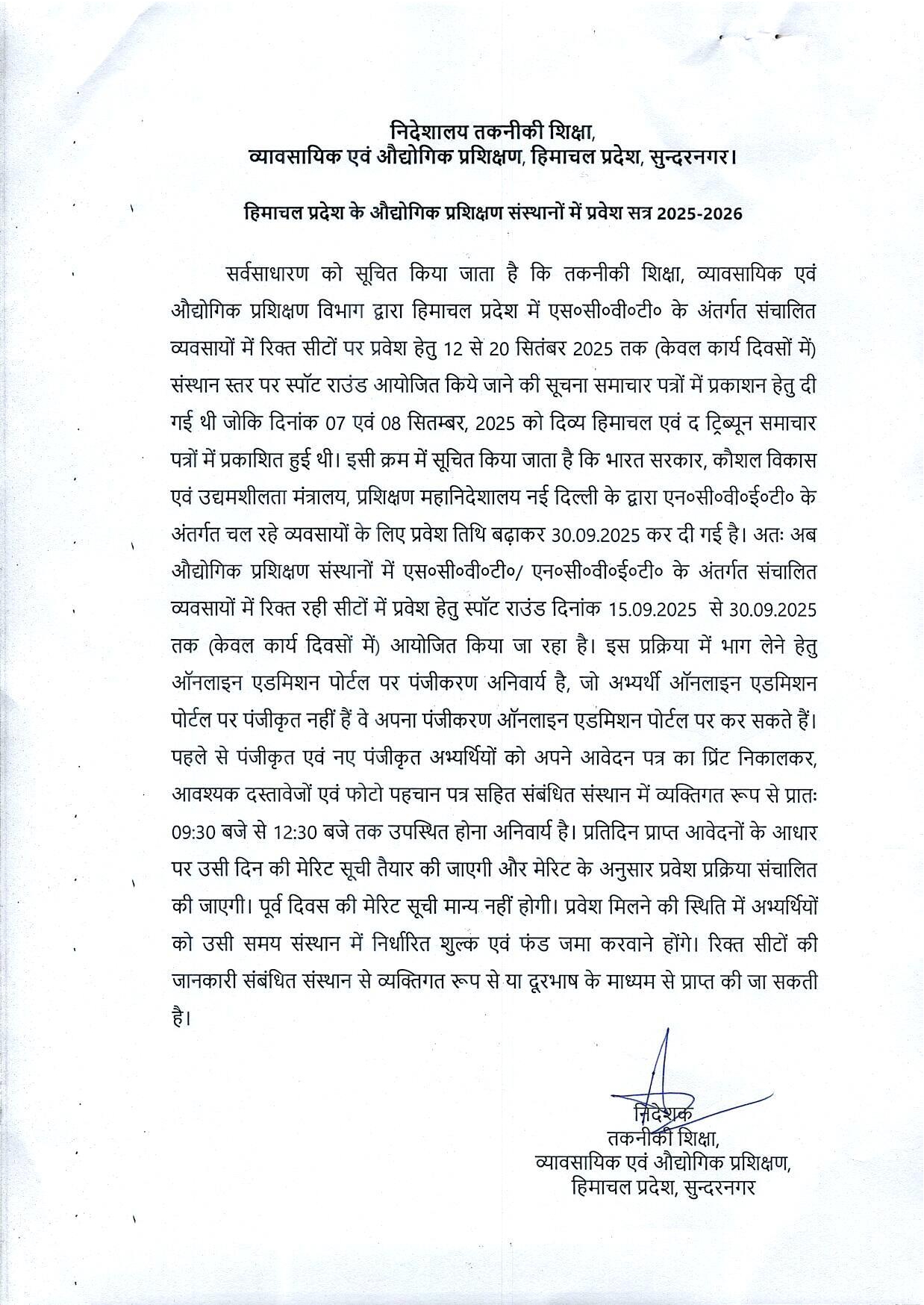 निदेशालय तकनीकी शिक्षा,
व्यावसायिक एवं औद्योगिक प्रशिक्षण, हिमाचल प्रदेश, सुन्दरनगर।

हिमाचल प्रदेश के औद्योगिक प्रशिक्षण संस्थानों में प्रवेश सत्र 2025-2026

सर्वसाधारण को सूचित किया जाता है कि तकनीकी शिक्षा, व्यावसायिक एवं औद्योगिक प्रशिक्षण विभाग द्वारा हिमाचल प्रदेश में एस०सी०वी०टी० के अंतर्गत संचालित व्यवसायों में रिक्त सीटों पर प्रवेश हेतु 12 से 20 सितंबर 2025 तक (केवल कार्य दिवसों में) संस्थान स्तर पर स्पॉट राउंड आयोजित किये जाने की सूचना समाचार पत्रों में प्रकाशन हेतु दी गई थी जोकि दिनांक 07 एवं 08 सितम्बर, 2025 को दिव्य हिमाचल एवं द ट्रिब्यून समाचार पत्रों में प्रकाशित हुई थी। इसी क्रम में सूचित किया जाता है कि भारत सरकार, कौशल विकास एवं उद्यमशीलता मंत्रालय, प्रशिक्षण महानिदेशालय नई दिल्ली के द्वारा एन०सी०वी०ई०टी० के अंतर्गत चल रहे व्यवसायों के लिए प्रवेश तिथि बढ़ाकर 30.09.2025 कर दी गई है। अतः अब औद्योगिक प्रशिक्षण संस्थानों में एस०सी०वी०टी०/ एन०सी०वी०ई०टी० के अंतर्गत संचालित व्यवसायों में रिक्त रही सीटों में प्रवेश हेतु स्पॉट राउंड दिनांक 15.09.2025 से 30.09.2025 तक (केवल कार्य दिवसों में) आयोजित किया जा रहा है। इस प्रक्रिया में भाग लेने हेतु ऑनलाइन एडमिशन पोर्टल पर पंजीकरण अनिवार्य है, जो अभ्यर्थी ऑनलाइन एडमिशन पोर्टल पर पंजीकृत नहीं हैं वे अपना पंजीकरण ऑनलाइन एडमिशन पोर्टल पर कर सकते हैं। पहले से पंजीकृत एवं नए पंजीकृत अभ्यर्थियों को अपने आवेदन पत्र का प्रिंट निकालकर, आवश्यक दस्तावेजों एवं फोटो पहचान पत्र सहित संबंधित संस्थान में व्यक्तिगत रूप से प्रातः 09:30 बजे से 12:30 बजे तक उपस्थित होना अनिवार्य है। प्रतिदिन प्राप्त आवेदनों के आधार पर उसी दिन की मेरिट सूची तैयार की जाएगी और मेरिट के अनुसार प्रवेश प्रक्रिया संचालित की जाएगी। पूर्व दिवस की मेरिट सूची मान्य नहीं होगी। प्रवेश मिलने की स्थिति में अभ्यर्थियों को उसी समय संस्थान में निर्धारित शुल्क एवं फंड जमा करवाने होंगे। रिक्त सीटों की जानकारी संबंधित संस्थान से व्यक्तिगत रूप से या दूरभाष के माध्यम से प्राप्त की जा सकती है।

निदेशक
तकनीकी शिक्षा,
व्यावसायिक एवं औद्योगिक प्रशिक्षण,
हिमाचल प्रदेश, सुन्दरनगर